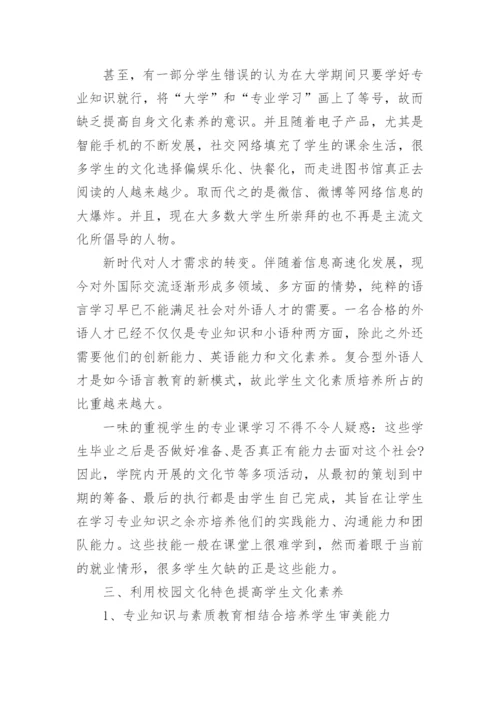 甚至，有一部分学生错误的认为在大学期间只要学好专业知识就行，将“大学”和“专业学习”画上了等号，故而缺乏提高自身文化素养的意识。并且随着电子产品，尤其是智能手机的不断发展，社交网络填充了学生的课余生活，很多学生的文化选择偏娱乐化、快餐化，而走进图书馆真正去阅读的人越来越少。取而代之的是微信、微博等网络信息的大爆炸。并且，现在大多数大学生所崇拜的也不再是主流文化所倡导的人物。

新时代对人才需求的转变。伴随着信息高速化发展，现今对外国际交流逐渐形成多领域、多方面的情势，纯粹的语言学习早已不能满足社会对外语人才的需要。一名合格的外语人才已经不仅仅是专业知识和小语种两方面，除此之外还需要他们的创新能力、英语能力和文化素养。复合型外语人才是如今语言教育的新模式，故此学生文化素质培养所占的比重越来越大。

一味的重视学生的专业课学习不得不令人疑惑：这些学生毕业之后是否做好准备、是否真正有能力去面对这个社会？因此，学院内开展的文化节等多项活动，从最初的策划到中期的筹备、最后的执行都是由学生自己完成，其旨在让学生在学习专业知识之余亦培养他们的实践能力、沟通能力和团队能力。这些技能一般在课堂上很难学到，然而着眼于当前的就业情形，很多学生欠缺的正是这些能力。

三、利用校园文化特色提高学生文化素养

1、专业知识与素质教育相结合培养学生审美能力